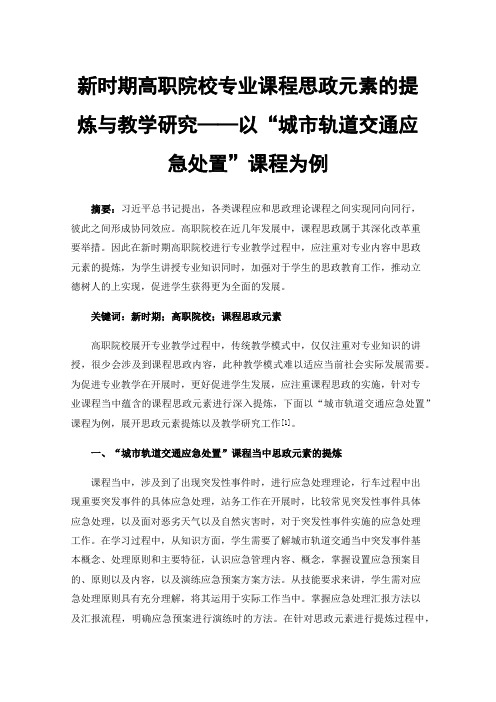 新时期高职院校专业课程思政元素的提炼与教学研究——以“城市轨道交通应急处置”课程为例

摘要：习近平总书记提出，各类课程应和思政理论课程之间实现同向同行，彼此之间形成协同效应。高职院校在近几年发展中，课程思政属于其深化改革重要举措。因此在新时期高职院校进行专业教学过程中，应注重对专业内容中思政元素的提炼，为学生讲授专业知识同时，加强对于学生的思政教育工作，推动立德树人的上实现，促进学生获得更为全面的发展。

关键词：新时期；高职院校；课程思政元素

高职院校展开专业教学过程中，传统教学模式中，仅仅注重对专业知识的讲授，很少会涉及到课程思政内容，此种教学模式难以适应当前社会实际发展需要。为促进专业教学在开展时，更好促进学生发展，应注重课程思政的实施，针对专业课程当中蕴含的课程思政元素进行深入提炼，下面以“城市轨道交通应急处置”课程为例，展开思政元素提炼以及教学研究工作[1]。

一、“城市轨道交通应急处置”课程当中思政元素的提炼

课程当中，涉及到了出现突发性事件时，进行应急处理理论，行车过程中出现重要突发事件的具体应急处理，站务工作在开展时，比较常见突发性事件具体应急处理，以及面对恶劣天气以及自然灾害时，对于突发性事件实施的应急处理工作。在学习过程中，从知识方面，学生需要了解城市轨道交通当中突发事件基本概念、处理原则和主要特征，认识应急管理内容、概念，掌握设置应急预案目的、原则以及内容，以及演练应急预案方案方法。从技能要求来讲，学生需对应急处理原则具有充分理解，将其运用于实际工作当中。掌握应急处理汇报方法以及汇报流程，明确应急预案进行演练时的方法。在针对思政元素进行提炼过程中，